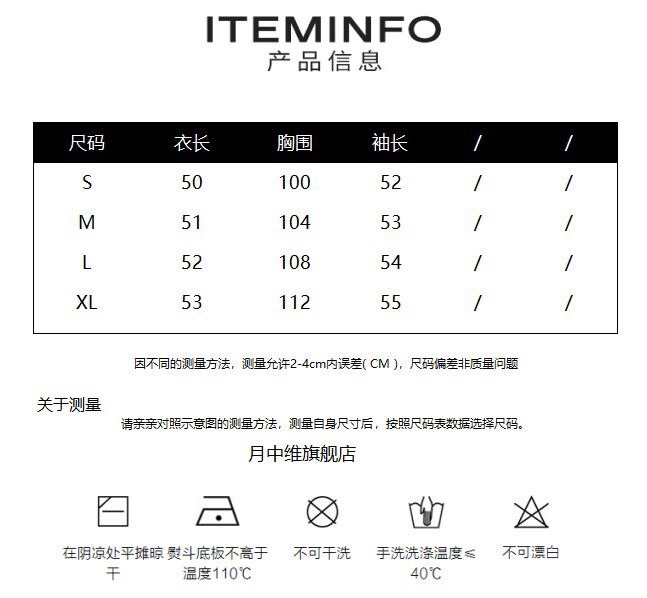 ITEMINFO
产品信息

| 尺码 | 衣长 | 胸围 | 袖长 | / | / |
|---|---|---|---|---|---|
| S | 50 | 100 | 52 | / | / |
| M | 51 | 104 | 53 | / | / |
| L | 52 | 108 | 54 | / | / |
| XL | 53 | 112 | 55 | / | / |

因不同的测量方法，测量允许2-4cm内误差( CM )，尺码偏差非质量问题

关于测量
请亲亲对照示意图的测量方法，测量自身尺寸后，按照尺码表数据选择尺码。

月中维旗舰店

在阴凉处平摊晾干

熨斗底板不高于温度110℃

不可干洗

手洗洗涤温度≤40℃

不可漂白